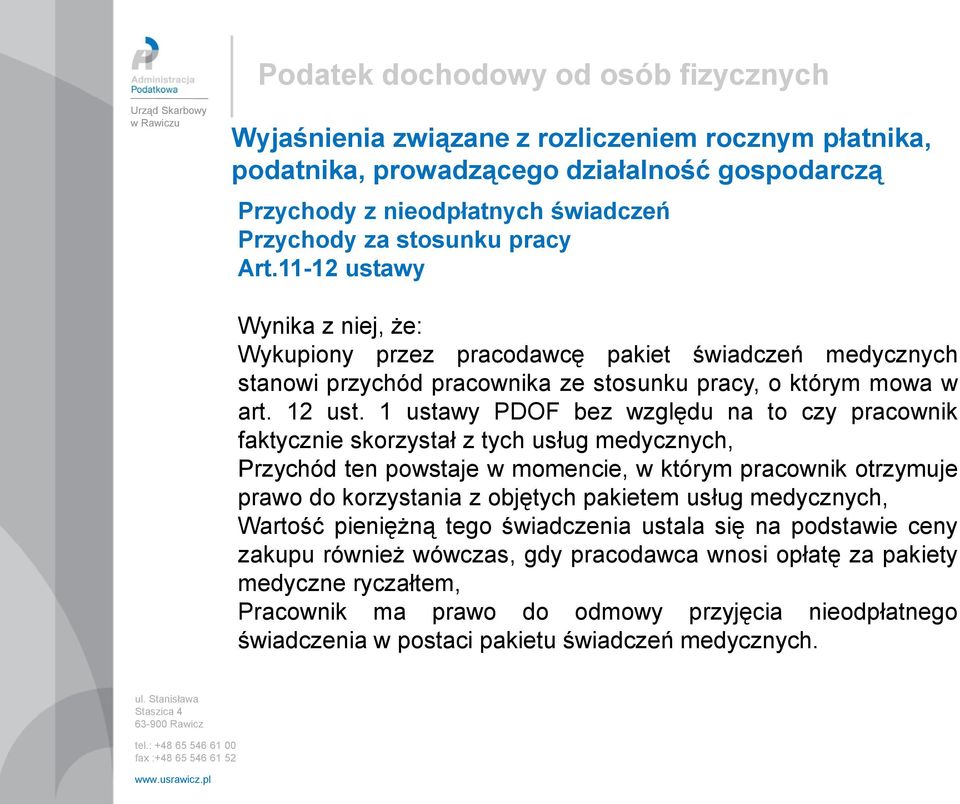 Administracja Podatkowa

Urząd Skarbowy w Rawiczu

Podatek dochodowy od osób fizycznych

Wyjaśnienia związane z rozliczeniem rocznym płatnika, podatnika, prowadzącego działalność gospodarczą

Przychody z nieodpłatnych świadczeń
Przychody za stosunku pracy
Art.11-12 ustawy

Wynika z niej, że:
Wykupiony przez pracodawcę pakiet świadczeń medycznych stanowi przychód pracownika ze stosunku pracy, o którym mowa w art. 12 ust. 1 ustawy PDOF bez względu na to czy pracownik faktycznie skorzystał z tych usług medycznych,
Przychód ten powstaje w momencie, w którym pracownik otrzymuje prawo do korzystania z objętych pakietem usług medycznych,
Wartość pieniężną tego świadczenia ustala się na podstawie ceny zakupu również wówczas, gdy pracodawca wnosi opłatę za pakiety medyczne ryczałtem,
Pracownik ma prawo do odmowy przyjęcia nieodpłatnego świadczenia w postaci pakietu świadczeń medycznych.

ul. Stanisława Staszica 4
63-900 Rawicz

tel.: +48 65 546 61 00
fax :+48 65 546 61 52

www.usrawicz.pl